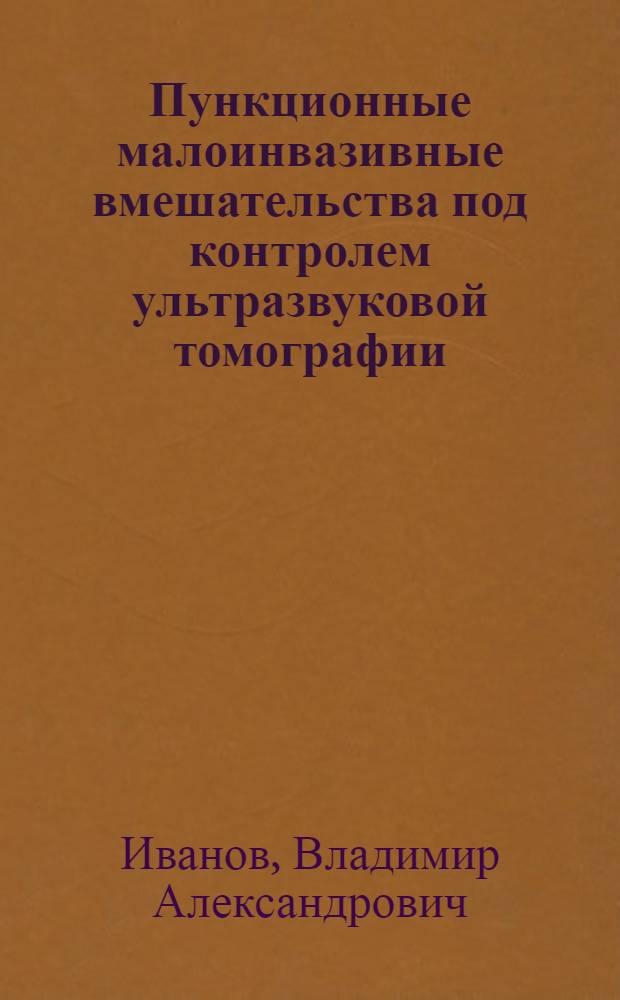 Пункционные малоинвазивные вмешательства под контролем ультразвуковой томографии

Иванов, Владимир Александрович